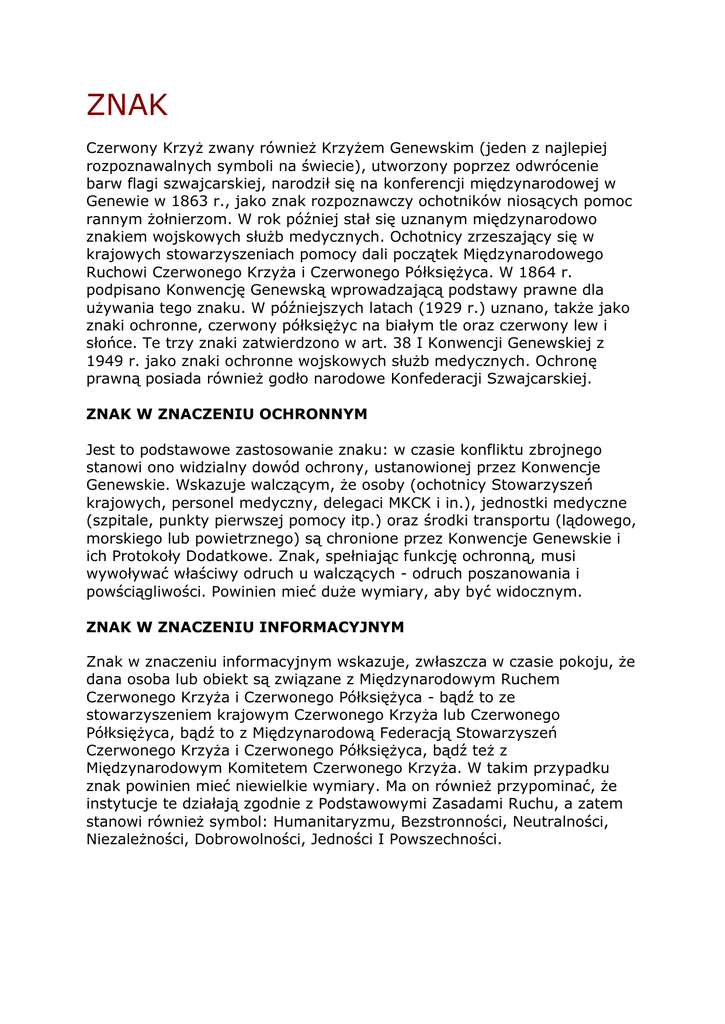 ZNAK

Czerwony Krzyż zwany również Krzyżem Genewskim (jeden z najlepiej rozpoznawalnych symboli na świecie), utworzony poprzez odwrócenie barw flagi szwajcarskiej, narodził się na konferencji międzynarodowej w Genewie w 1863 r., jako znak rozpoznawczy ochotników niosących pomoc rannym żołnierzom. W rok później stał się uznanym międzynarodowo znakiem wojskowych służb medycznych. Ochotnicy zrzeszający się w krajowych stowarzyszeniach pomocy dali początek Międzynarodowego Ruchowi Czerwonego Krzyża i Czerwonego Półksiężyca. W 1864 r. podpisano Konwencję Genewską wprowadzającą podstawy prawne dla używania tego znaku. W późniejszych latach (1929 r.) uznano, także jako znaki ochronne, czerwony półksiężyc na białym tle oraz czerwony lew i słońce. Te trzy znaki zatwierdzono w art. 38 I Konwencji Genewskiej z 1949 r. jako znaki ochronne wojskowych służb medycznych. Ochronę prawną posiada również godło narodowe Konfederacji Szwajcarskiej.

ZNAK W ZNACZENIU OCHRONNYM

Jest to podstawowe zastosowanie znaku: w czasie konfliktu zbrojnego stanowi ono widzialny dowód ochrony, ustanowionej przez Konwencje Genewskie. Wskazuje walczącym, że osoby (ochotnicy Stowarzyszeń krajowych, personel medyczny, delegaci MKCK i in.), jednostki medyczne (szpitale, punkty pierwszej pomocy itp.) oraz środki transportu (lądowego, morskiego lub powietrznego) są chronione przez Konwencje Genewskie i ich Protokoły Dodatkowe. Znak, spełniając funkcję ochronną, musi wywoływać właściwy odruch u walczących - odruch poszanowania i powściągliwości. Powinien mieć duże wymiary, aby być widocznym.

ZNAK W ZNACZENIU INFORMACYJNYM

Znak w znaczeniu informacyjnym wskazuje, zwłaszcza w czasie pokoju, że dana osoba lub obiekt są związane z Międzynarodowym Ruchem Czerwonego Krzyża i Czerwonego Półksiężyca - bądź to ze stowarzyszeniem krajowym Czerwonego Krzyża lub Czerwonego Półksiężyca, bądź to z Międzynarodową Federacją Stowarzyszeń Czerwonego Krzyża i Czerwonego Półksiężyca, bądź też z Międzynarodowym Komitetem Czerwonego Krzyża. W takim przypadku znak powinien mieć niewielkie wymiary. Ma on również przypominać, że instytucje te działają zgodnie z Podstawowymi Zasadami Ruchu, a zatem stanowi również symbol: Humanitaryzmu, Bezstronności, Neutralności, Niezależności, Dobrowolności, Jedności I Powszechności.